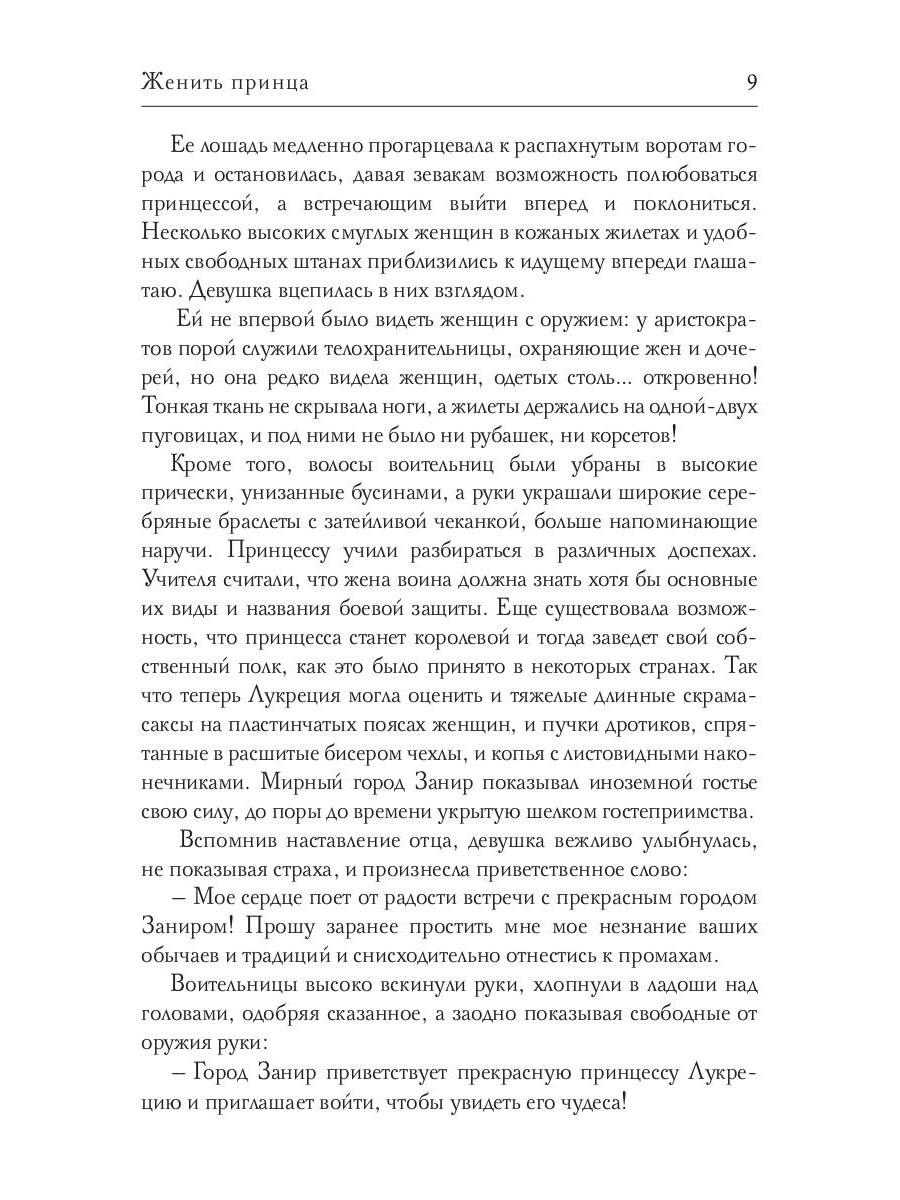 Женить принца 9

Ее лошадь медленно прогарцевала к распахнутым воротам города и остановилась, давая зевакам возможность полюбоваться принцессой, а встречающим выйти вперед и поклониться. Несколько высоких смуглых женщин в кожаных жилетах и удобных свободных штанах приблизились к идущему впереди глашатаю. Девушка вцепилась в них взглядом.

Ей не впервой было видеть женщин с оружием: у аристократов порой служили телохранительницы, охраняющие жен и дочерей, но она редко видела женщин, одетых столь... откровенно! Тонкая ткань не скрывала ноги, а жилеты держались на одной-двух пуговицах, и под ними не было ни рубашек, ни корсетов!

Кроме того, волосы воительниц были убраны в высокие прически, унизанные бусинами, а руки украшали широкие серебряные браслеты с затейливой чеканкой, больше напоминающие наручи. Принцессу учили разбираться в различных доспехах. Учителя считали, что жена воина должна знать хотя бы основные их виды и названия боевой защиты. Еще существовала возможность, что принцесса станет королевой и тогда заведет свой собственный полк, как это было принято в некоторых странах. Так что теперь Лукреция могла оценить и тяжелые длинные скрамасаксы на пластинчатых поясах женщин, и пучки дротиков, спрятанные в расшитые бисером чехлы, и копья с листовидными наконечниками. Мирный город Занир показывал иноземной гостье свою силу, до поры до времени укрытую шелком гостеприимства.

Вспомнив наставление отца, девушка вежливо улыбнулась, не показывая страха, и произнесла приветственное слово:

– Мое сердце поет от радости встречи с прекрасным городом Заниром! Прошу заранее простить мне мое незнание ваших обычаев и традиций и снисходительно отнестись к промахам.

Воительницы высоко вскинули руки, хлопнули в ладоши над головами, одобряя сказанное, а заодно показывая свободные от оружия руки:

– Город Занир приветствует прекрасную принцессу Лукрецию и приглашает войти, чтобы увидеть его чудеса!